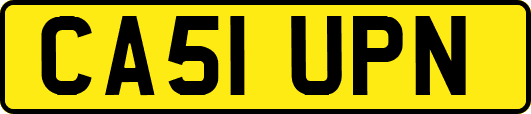 CA51 UPN